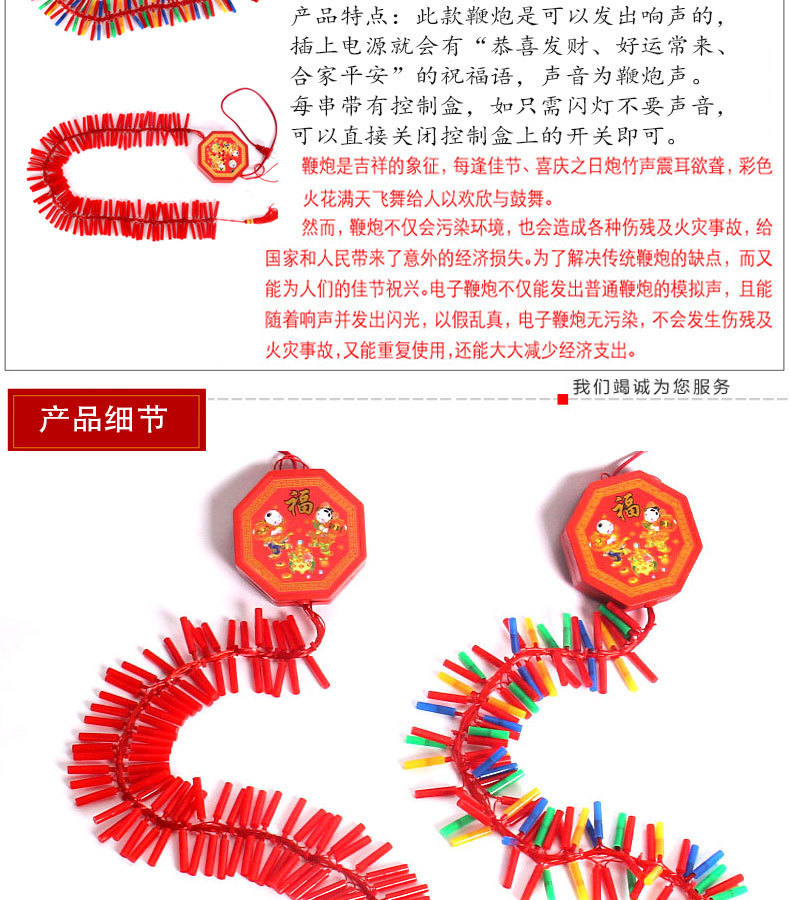 产品特点：此款鞭炮是可以发出响声的，插上电源就会有“恭喜发财、好运常来、合家平安”的祝福语，声音为鞭炮声。每串带有控制盒，如只需闪灯不要声音，可以直接关闭控制盒上的开关即可。

鞭炮是吉祥的象征，每逢佳节、喜庆之日炮竹声震耳欲聋，彩色火花满天飞舞给人以欢欣与鼓舞。

然而，鞭炮不仅会污染环境，也会造成各种伤残及火灾事故，给国家和人民带来了意外的经济损失。为了解决传统鞭炮的缺点，而又能为人们的佳节祝兴。电子鞭炮不仅能发出普通鞭炮的模拟声，且能随着响声并发出闪光，以假乱真，电子鞭炮无污染，不会发生伤残及火灾事故，又能重复使用，还能大大减少经济支出。

我们竭诚为您服务

产品细节

福

福